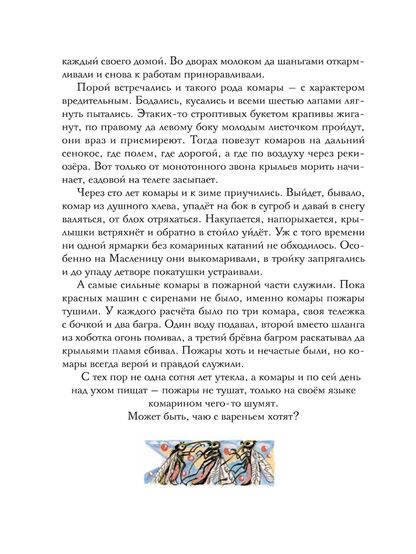 каждый своего домой. Во дворах молоком да шаньгами откармливали и снова к работам приноравливали.

Порой встречались и такого рода комары — с характером вредительным. Бодались, кусались и всеми шестью лапами лягнуть пытались. Этаких-то строптивых букетом крапивы жиганут, по правому да левому боку молодым листочком пройдут, они враз и присмиреют. Тогда повезут комаров на дальний сенокос, где полем, где дорогой, а где по воздуху через реки-озёра. Вот только от монотонного звона крыльев морить начинает, ездовой на телеге засыпает.

Через сто лет комары и к зиме приучились. Выйдет, бывало, комар из душного хлева, упадёт на бок в сугроб и давай в снегу валяться, от блох отряхаться. Накупается, напорыхается, крылышки встряхнёт и обратно в стойло уйдёт. Уж с того времени ни одной ярмарки без комариных катаний не обходилось. Особенно на Масленицу они выкомаривали, в тройку запрягались и до упаду детворе покатушки устраивали.

А самые сильные комары в пожарной части служили. Пока красных машин с сиренами не было, именно комары пожары тушили. У каждого расчёта было по три комара, своя тележка с бочкой и два багра. Один воду подавал, второй вместо шланга из хоботка огонь поливал, а третий брёвна багром раскатывал да крыльями пламя сбивал. Пожары хоть и нечастые были, но комары всегда верой и правдой служили.

С тех пор не одна сотня лет утекла, а комары и по сей день над ухом пищат — пожары не тушат, только на своём языке комарином чего-то шумят.

Может быть, чаю с вареньем хотят?